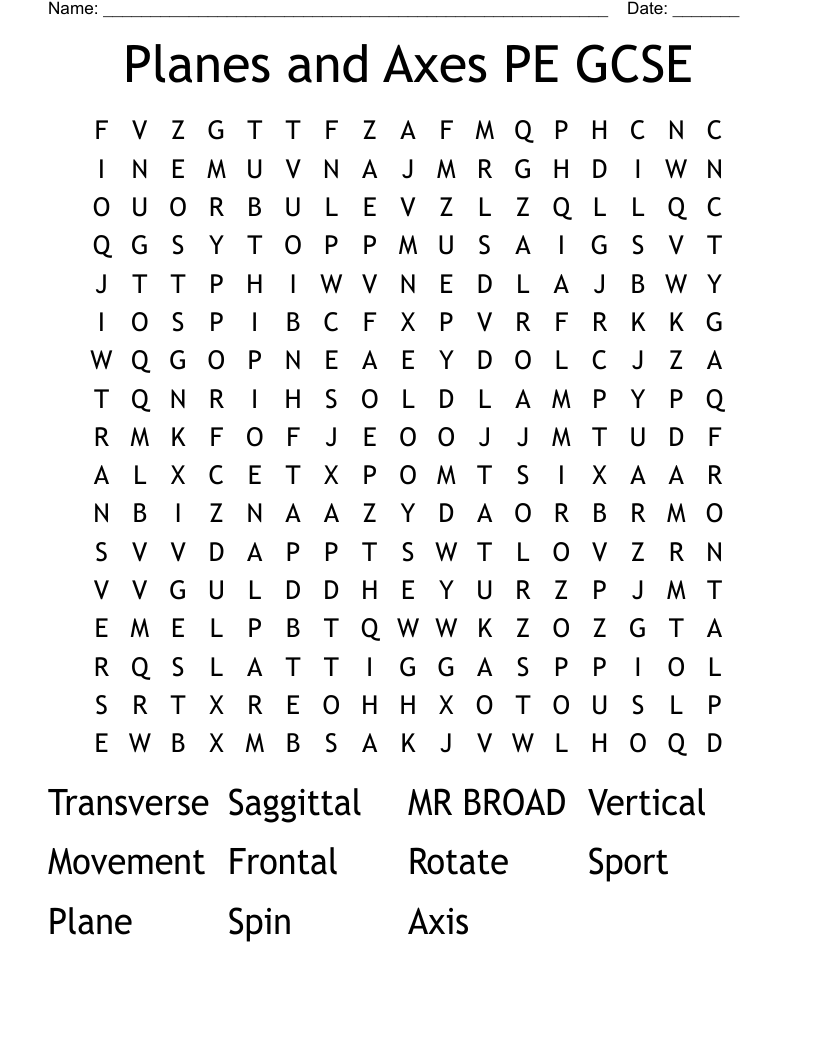 Name: ______________________________________________________ Date: _______

Planes and Axes PE GCSE

F V Z G T T F Z A F M Q P H C N C
I N E M U V N A J M R G H D I W N
O U O R B U L E V Z L Z Q L L Q C
Q G S Y T O P P M U S A I G S V T
J T T P H I W V N E D L A J B W Y
I O S P I B C F X P V R F R K K G
W Q G O P N E A E Y D O L C J Z A
T Q N R I H S O L D L A M P Y P Q
R M K F O F J E O O J J M T U D F
A L X C E T X P O M T S I X A A R
N B I Z N A A Z Y D A O R B R M O
S V V D A P P T S W T L O V Z R N
V V G U L D D H E Y U R Z P J M T
E M E L P B T Q W W K Z O Z G T A
R Q S L A T T I G G A S P P I O L
S R T X R E O H H X O T O U S L P
E W B X M B S A K J V W L H O Q D

Transverse Saggittal MR BROAD Vertical
Movement Frontal Rotate Sport
Plane Spin Axis